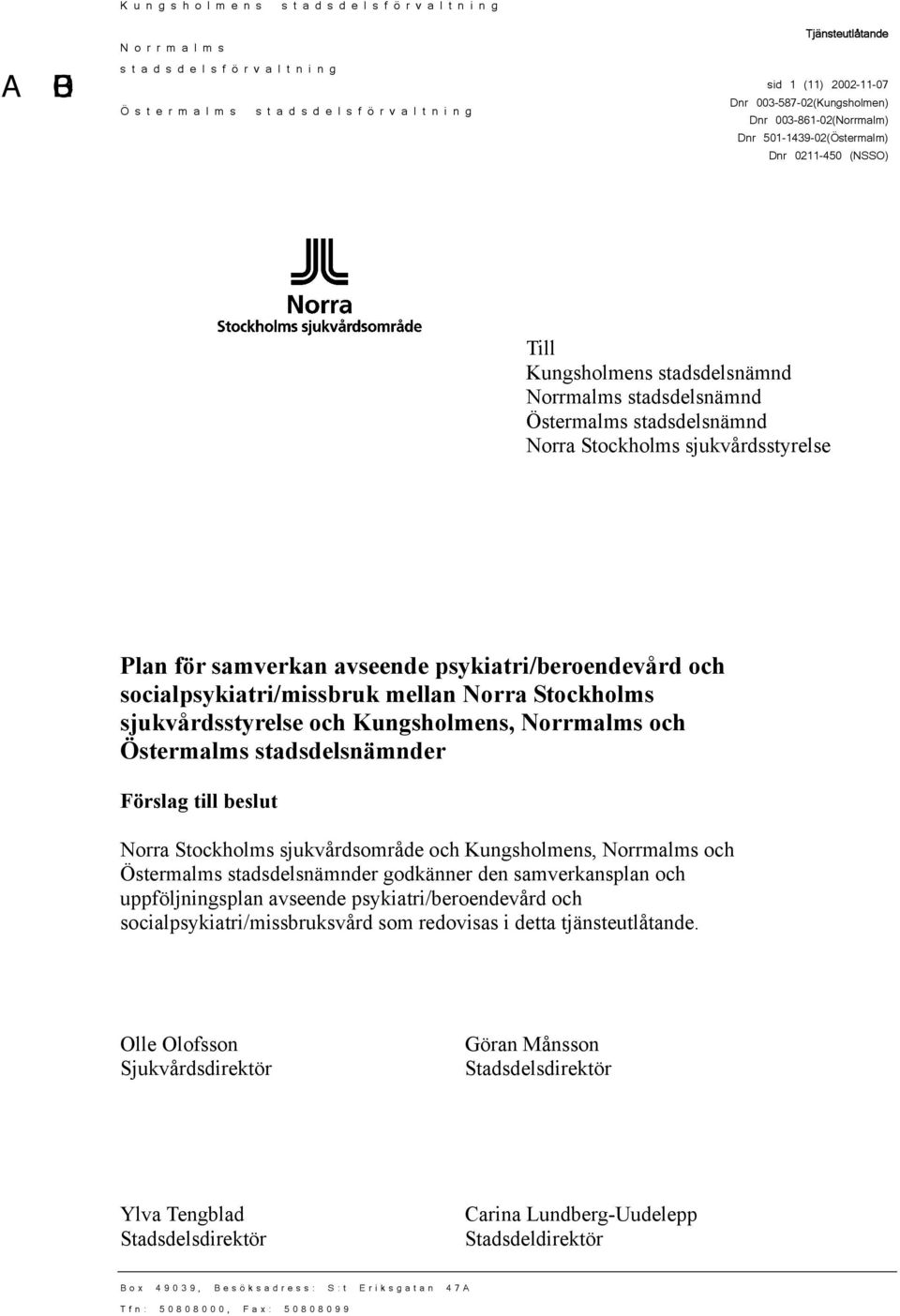 Kungsholmens stadsdelsförvaltning

Norrmalms stadsdelsförvaltning

Östermalms stadsdelsförvaltning

A B

Tjänsteutlåtande

sid 1 (11) 2002-11-07
Dnr 003-587-02(Kungsholmen)
Dnr 003-861-02(Norrmalm)
Dnr 501-1439-02(Östermalm)
Dnr 0211-450 (NSSO)

Norra
Stockholms sjukvårdsområde

Till
Kungsholmens stadsdelsnämnd
Norrmalms stadsdelsnämnd
Östermalms stadsdelsnämnd
Norra Stockholms sjukvårdsstyrelse

Plan för samverkan avseende psykiatri/beroendevård och socialpsykiatri/missbruk mellan Norra Stockholms sjukvårdsstyrelse och Kungsholmens, Norrmalms och Östermalms stadsdelsnämnder

Förslag till beslut

Norra Stockholms sjukvårdsområde och Kungsholmens, Norrmalms och Östermalms stadsdelsnämnder godkänner den samverkansplan och uppföljningsplan avseende psykiatri/beroendevård och socialpsykiatri/missbruksvård som redovisas i detta tjänsteutlåtande.

Olle Olofsson
Sjukvårdsdirektör

Göran Månsson
Stadsdelsdirektör

Ylva Tengblad
Stadsdelsdirektör

Carina Lundberg-Uudelepp
Stadsdeldirektör

Box 49039, Besöksadress: S:t Eriksgatan 47A
Tfn: 50808000, Fax: 50808099